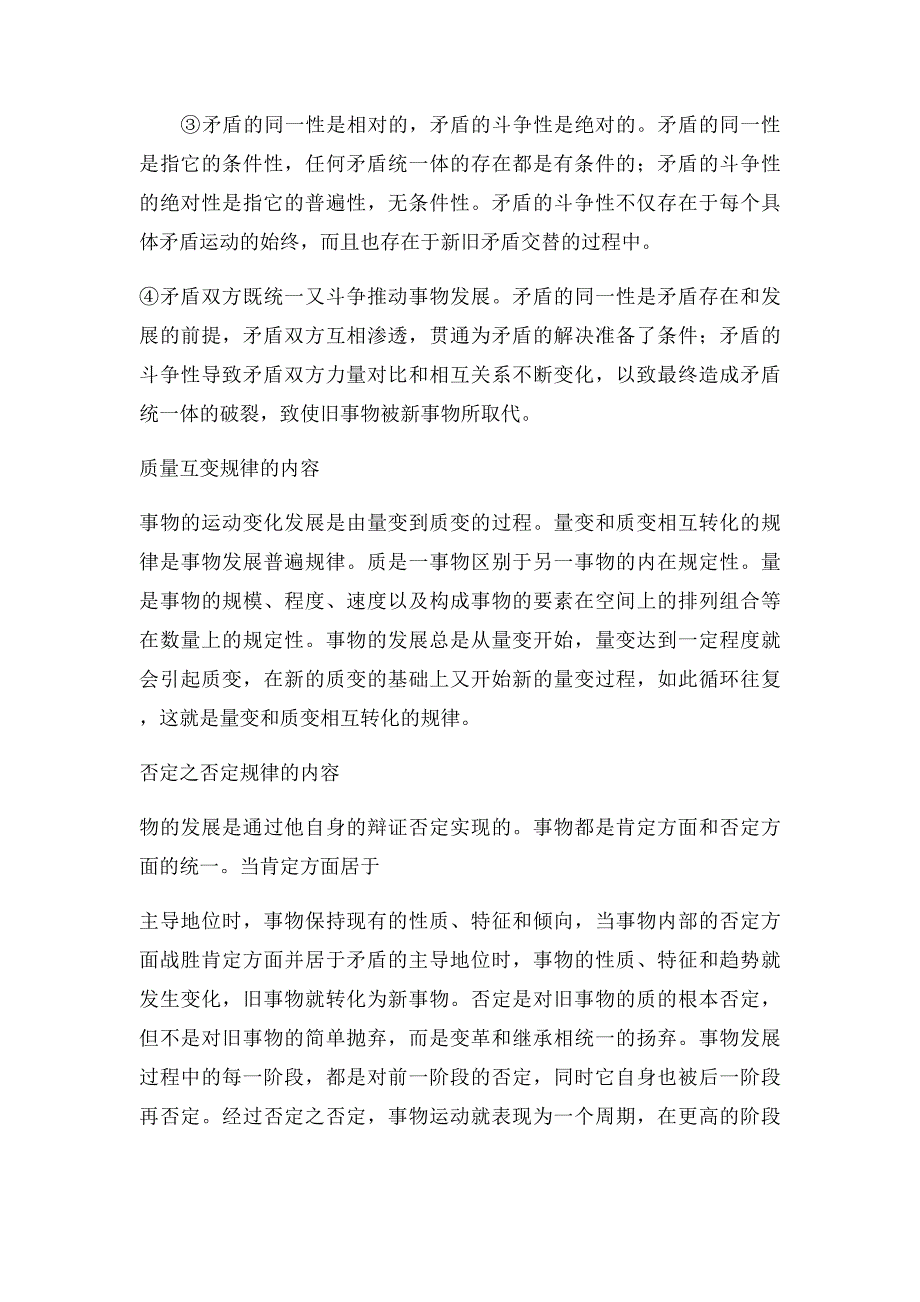 ③矛盾的同一性是相对的，矛盾的斗争性是绝对的。矛盾的同一性是指它的条件性，任何矛盾统一体的存在都是有条件的；矛盾的斗争性的绝对性是指它的普遍性，无条件性。矛盾的斗争性不仅存在于每个具体矛盾运动的始终，而且也存在于新旧矛盾交替的过程中。

④矛盾双方既统一又斗争推动事物发展。矛盾的同一性是矛盾存在和发展的前提，矛盾双方互相渗透，贯通为矛盾的解决准备了条件；矛盾的斗争性导致矛盾双方力量对比和相互关系不断变化，以致最终造成矛盾统一体的破裂，致使旧事物被新事物所取代。

质量互变规律的内容

事物的运动变化发展是由量变到质变的过程。量变和质变相互转化的规律是事物发展普遍规律。质是一事物区别于另一事物的内在规定性。量是事物的规模、程度、速度以及构成事物的要素在空间上的排列组合等在数量上的规定性。事物的发展总是从量变开始，量变达到一定程度就会引起质变，在新的质变的基础上又开始新的量变过程，如此循环往复，这就是量变和质变相互转化的规律。

否定之否定规律的内容

物的发展是通过他自身的辩证否定实现的。事物都是肯定方面和否定方面的统一。当肯定方面居于

主导地位时，事物保持现有的性质、特征和倾向，当事物内部的否定方面战胜肯定方面并居于矛盾的主导地位时，事物的性质、特征和趋势就发生变化，旧事物就转化为新事物。否定是对旧事物的质的根本否定，但不是对旧事物的简单抛弃，而是变革和继承相统一的扬弃。事物发展过程中的每一阶段，都是对前一阶段的否定，同时它自身也被后一阶段再否定。经过否定之否定，事物运动就表现为一个周期，在更高的阶段